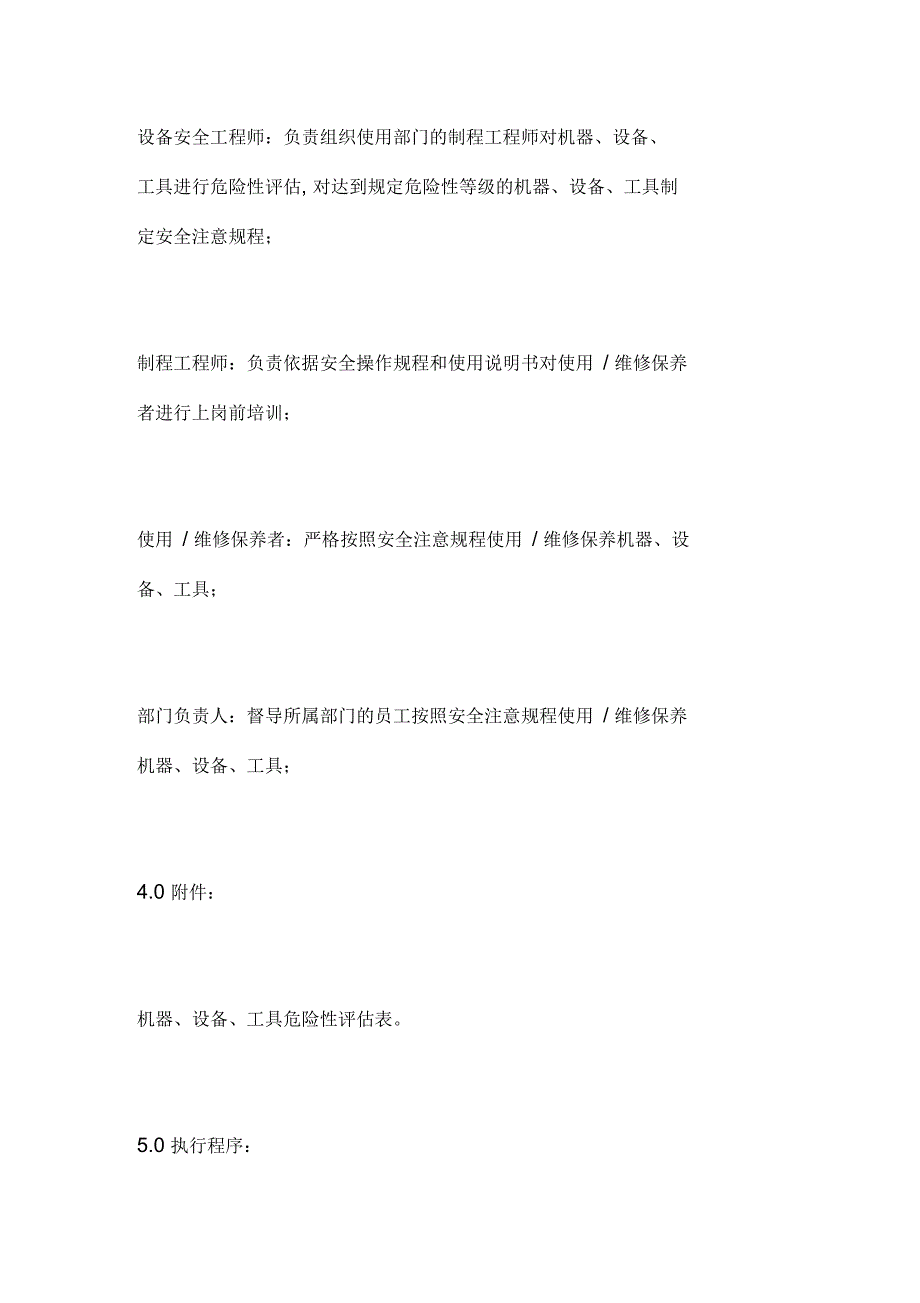 设备安全工程师：负责组织使用部门的制程工程师对机器、设备、工具进行危险性评估, 对达到规定危险性等级的机器、设备、工具制定安全注意规程；

制程工程师：负责依据安全操作规程和使用说明书对使用 / 维修保养者进行上岗前培训；

使用 / 维修保养者：严格按照安全注意规程使用 / 维修保养机器、设备、工具；

部门负责人：督导所属部门的员工按照安全注意规程使用 / 维修保养机器、设备、工具；

4.0 附件：

机器、设备、工具危险性评估表。

5.0 执行程序：